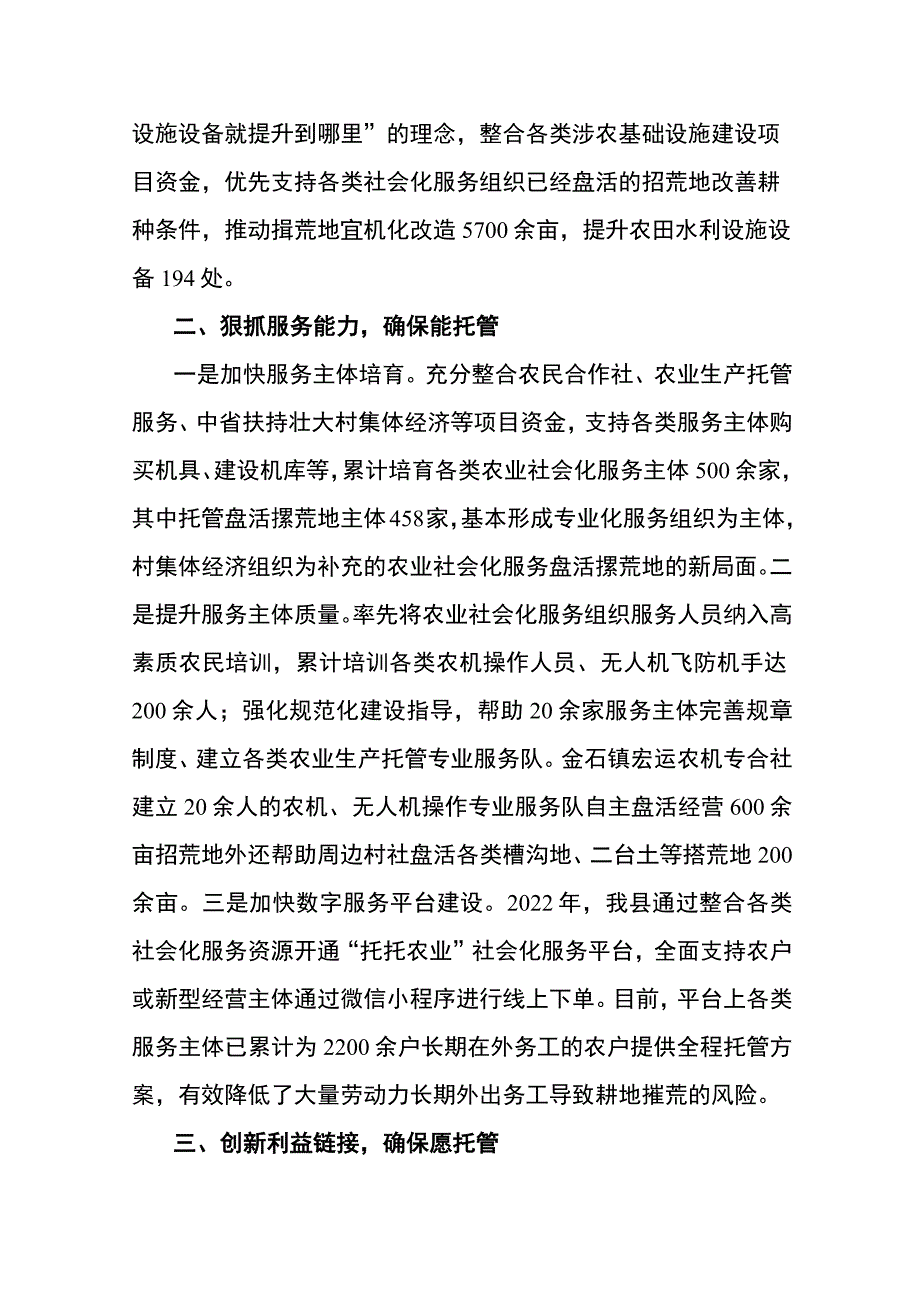 设施设备就提升到哪里”的理念，整合各类涉农基础设施建设项目资金，优先支持各类社会化服务组织已经盘活的招荒地改善耕种条件，推动揖荒地宜机化改造5700余亩，提升农田水利设施设备194处。

二、狠抓服务能力，确保能托管

一是加快服务主体培育。充分整合农民合作社、农业生产托管服务、中省扶持壮大村集体经济等项目资金，支持各类服务主体购买机具、建设机库等，累计培育各类农业社会化服务主体500余家，其中托管盘活摞荒地主体458家，基本形成专业化服务组织为主体，村集体经济组织为补充的农业社会化服务盘活摞荒地的新局面。二是提升服务主体质量。率先将农业社会化服务组织服务人员纳入高素质农民培训，累计培训各类农机操作人员、无人机飞防机手达200余人；强化规范化建设指导，帮助20余家服务主体完善规章制度、建立各类农业生产托管专业服务队。金石镇宏运农机专合社建立20余人的农机、无人机操作专业服务队自主盘活经营600余亩招荒地外还帮助周边村社盘活各类槽沟地、二台土等搭荒地200余亩。三是加快数字服务平台建设。2022年，我县通过整合各类社会化服务资源开通“托托农业”社会化服务平台，全面支持农户或新型经营主体通过微信小程序进行线上下单。目前，平台上各类服务主体已累计为2200余户长期在外务工的农户提供全程托管方案，有效降低了大量劳动力长期外出务工导致耕地摧荒的风险。

三、创新利益链接，确保愿托管